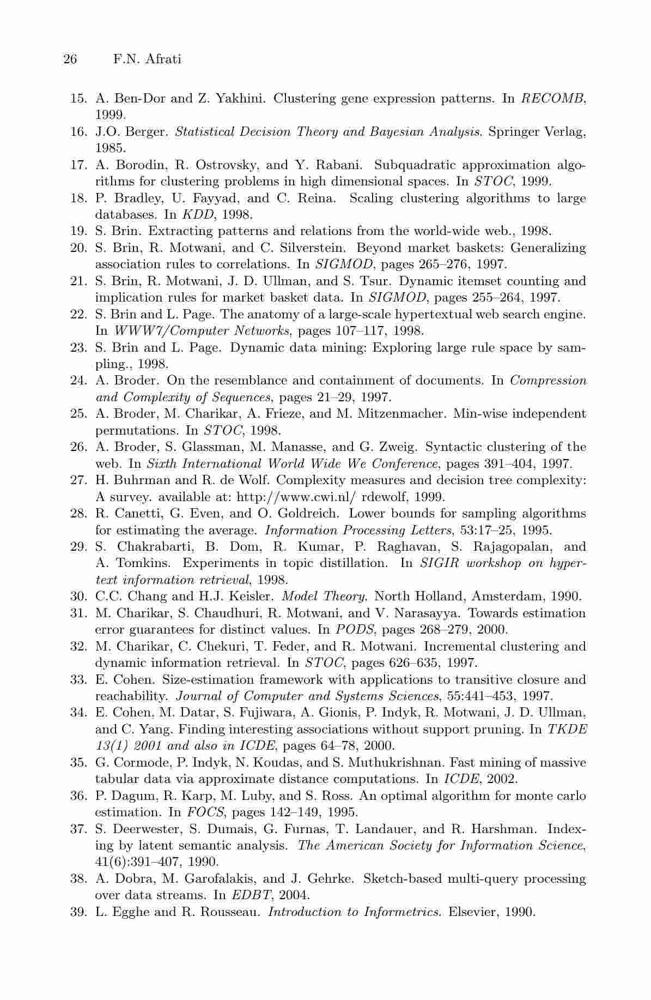 26 F.N. Afrati

15. A. Ben-Dor and Z. Yakhini. Clustering gene expression patterns. In RECOMB, 1999.
16. J.O. Berger. Statistical Decision Theory and Bayesian Analysis. Springer Verlag, 1985.
17. A. Borodin, R. Ostrovsky, and Y. Rabani. Subquadratic approximation algorithms for clustering problems in high dimensional spaces. In STOC, 1999.
18. P. Bradley, U. Fayyad, and C. Reina. Scaling clustering algorithms to large databases. In KDD, 1998.
19. S. Brin. Extracting patterns and relations from the world-wide web., 1998.
20. S. Brin, R. Motwani, and C. Silverstein. Beyond market baskets: Generalizing association rules to correlations. In SIGMOD, pages 265–276, 1997.
21. S. Brin, R. Motwani, J. D. Ullman, and S. Tsur. Dynamic itemset counting and implication rules for market basket data. In SIGMOD, pages 255–264, 1997.
22. S. Brin and L. Page. The anatomy of a large-scale hypertextual web search engine. In WWW7/Computer Networks, pages 107–117, 1998.
23. S. Brin and L. Page. Dynamic data mining: Exploring large rule space by sampling., 1998.
24. A. Broder. On the resemblance and containment of documents. In Compression and Complexity of Sequences, pages 21–29, 1997.
25. A. Broder, M. Charikar, A. Frieze, and M. Mitzenmacher. Min-wise independent permutations. In STOC, 1998.
26. A. Broder, S. Glassman, M. Manasse, and G. Zweig. Syntactic clustering of the web. In Sixth International World Wide We Conference, pages 391–404, 1997.
27. H. Buhrman and R. de Wolf. Complexity measures and decision tree complexity: A survey. available at: http://www.cwi.nl/ rdewolf, 1999.
28. R. Canetti, G. Even, and O. Goldreich. Lower bounds for sampling algorithms for estimating the average. Information Processing Letters, 53:17–25, 1995.
29. S. Chakrabarti, B. Dom, R. Kumar, P. Raghavan, S. Rajagopalan, and A. Tomkins. Experiments in topic distillation. In SIGIR workshop on hypertext information retrieval, 1998.
30. C.C. Chang and H.J. Keisler. Model Theory. North Holland, Amsterdam, 1990.
31. M. Charikar, S. Chaudhuri, R. Motwani, and V. Narasayya. Towards estimation error guarantees for distinct values. In PODS, pages 268–279, 2000.
32. M. Charikar, C. Chekuri, T. Feder, and R. Motwani. Incremental clustering and dynamic information retrieval. In STOC, pages 626–635, 1997.
33. E. Cohen. Size-estimation framework with applications to transitive closure and reachability. Journal of Computer and Systems Sciences, 55:441–453, 1997.
34. E. Cohen, M. Datar, S. Fujiwara, A. Gionis, P. Indyk, R. Motwani, J. D. Ullman, and C. Yang. Finding interesting associations without support pruning. In TKDE 13(1) 2001 and also in ICDE, pages 64–78, 2000.
35. G. Cormode, P. Indyk, N. Koudas, and S. Muthukrishnan. Fast mining of massive tabular data via approximate distance computations. In ICDE, 2002.
36. P. Dagum, R. Karp, M. Luby, and S. Ross. An optimal algorithm for monte carlo estimation. In FOCS, pages 142–149, 1995.
37. S. Deerwester, S. Dumais, G. Furnas, T. Landauer, and R. Harshman. Indexing by latent semantic analysis. The American Society for Information Science, 41(6):391–407, 1990.
38. A. Dobra, M. Garofalakis, and J. Gehrke. Sketch-based multi-query processing over data streams. In EDBT, 2004.
39. L. Egghe and R. Rousseau. Introduction to Informetrics. Elsevier, 1990.